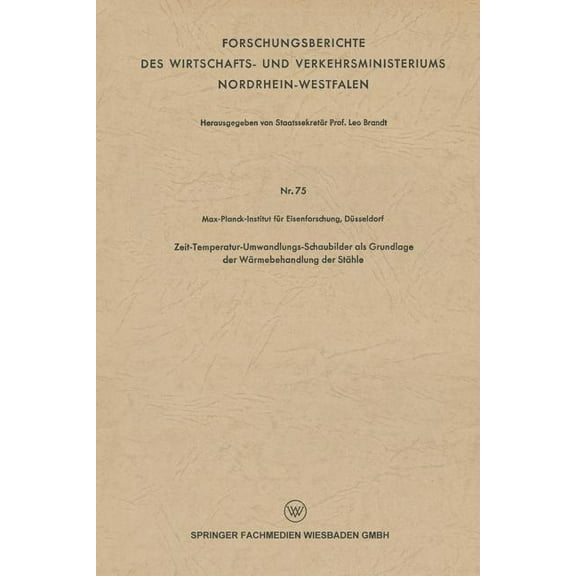 FORSCHUNGSBERICHTE
DES WIRTSCHAFTS- UND VERKEHRSMINISTERIUMS
NORDRHEIN-WESTFALEN

Herausgegeben von Staatssekretär Prof. Leo Brandt

Nr. 75

Max-Planck-Institut für Eisenforschung, Düsseldorf

Zeit-Temperatur-Umwandlungs-Schaubilder als Grundlage der Wärmebehandlung der Stähle

W

SPRINGER FACHMEDIEN WIESBADEN GMBH